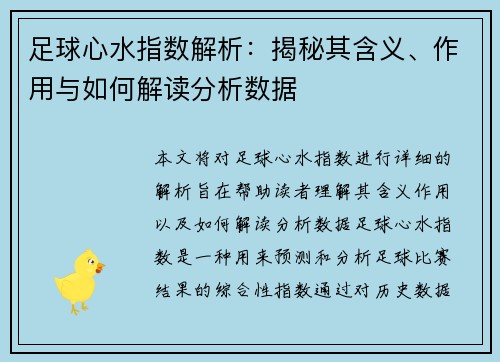 足球心水指数解析：揭秘其含义、作用与如何解读分析数据

本文将对足球心水指数进行详细的解析旨在帮助读者理解其含义作用以及如何解读分析数据足球心水指数是一种用来预测和分析足球比赛结果的综合性指数通过对历史数据